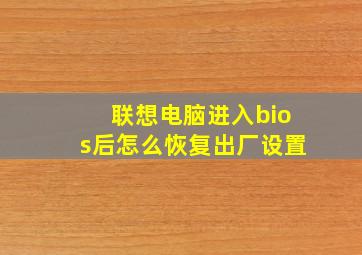 联想电脑进入bios后怎么恢复出厂设置